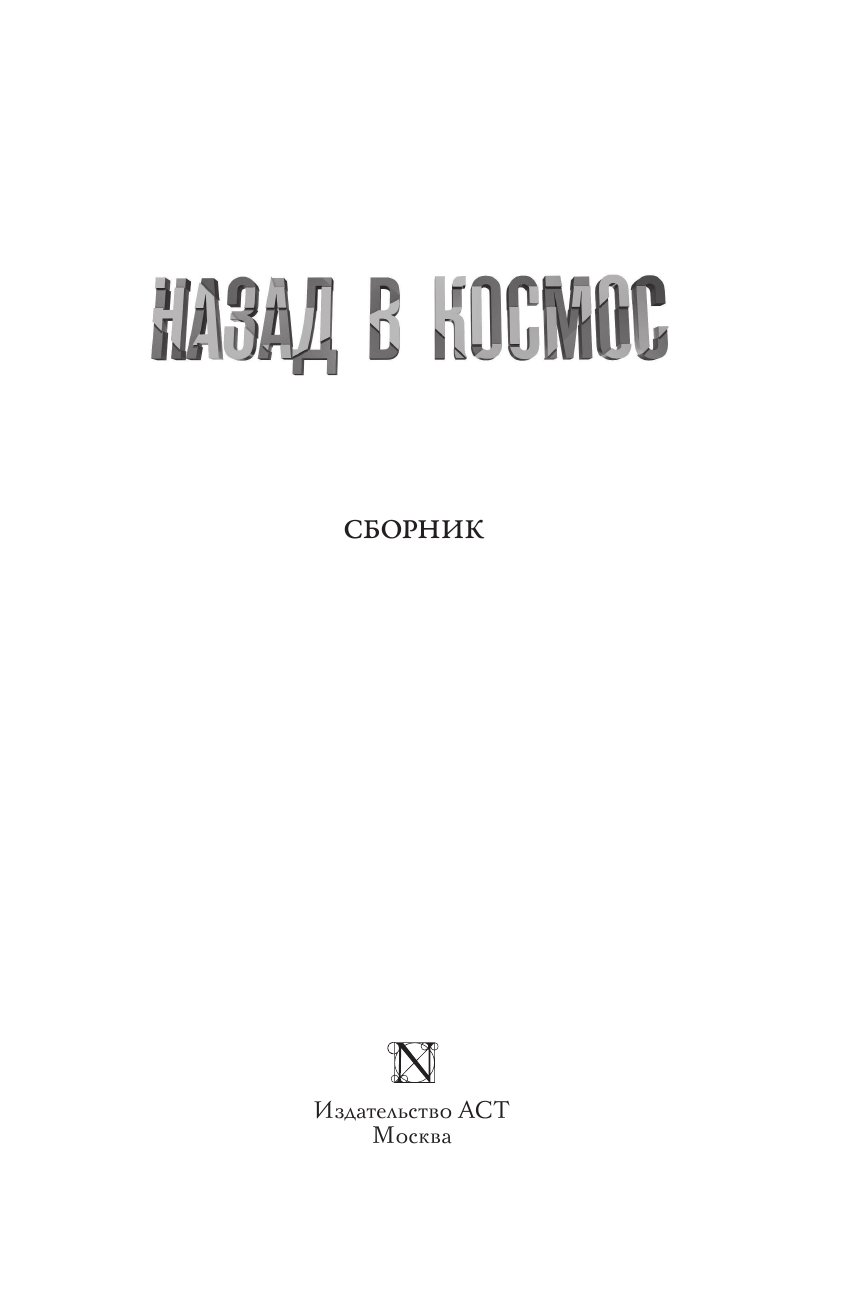 НАЗАД В КОСМОС

СБОРНИК

N

Издательство АСТ
Москва